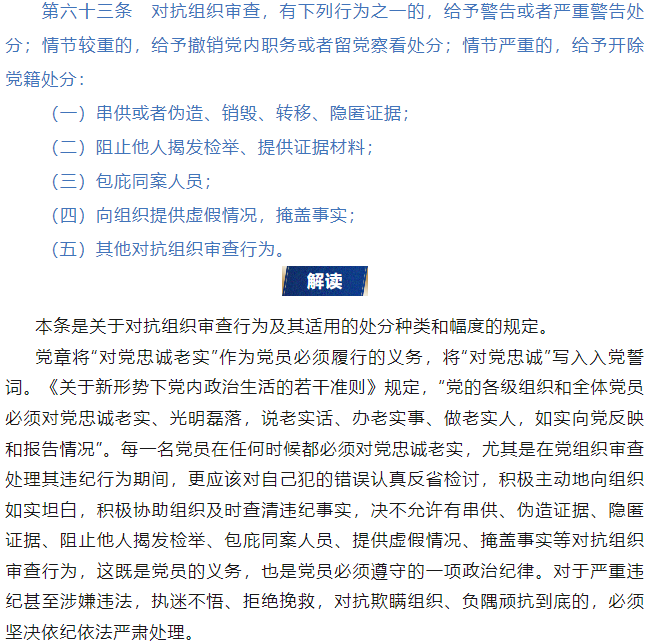 第六十三条　对抗组织审查，有下列行为之一的，给予警告或者严重警告处分；情节较重的，给予撤销党内职务或者留党察看处分；情节严重的，给予开除党籍处分：

（一）串供或者伪造、销毁、转移、隐匿证据；

（二）阻止他人揭发检举、提供证据材料；

（三）包庇同案人员；

（四）向组织提供虚假情况，掩盖事实；

（五）其他对抗组织审查行为。

解读

本条是关于对抗组织审查行为及其适用的处分种类和幅度的规定。

党章将“对党忠诚老实”作为党员必须履行的义务，将“对党忠诚”写入入党誓词。《关于新形势下党内政治生活的若干准则》规定，“党的各级组织和全体党员必须对党忠诚老实、光明磊落，说老实话、办老实事、做老实人，如实向党反映和报告情况”。每一名党员在任何时候都必须对党忠诚老实，尤其是在党组织审查处理其违纪行为期间，更应该对自己犯的错误认真反省检讨，积极主动地向组织如实坦白，积极协助组织及时查清违纪事实，决不允许有串供、伪造证据、隐匿证据、阻止他人揭发检举、包庇同案人员、提供虚假情况、掩盖事实等对抗组织审查行为，这既是党员的义务，也是党员必须遵守的一项政治纪律。对于严重违纪甚至涉嫌违法，执迷不悟、拒绝挽救，对抗欺瞒组织、负隅顽抗到底的，必须坚决依纪依法严肃处理。